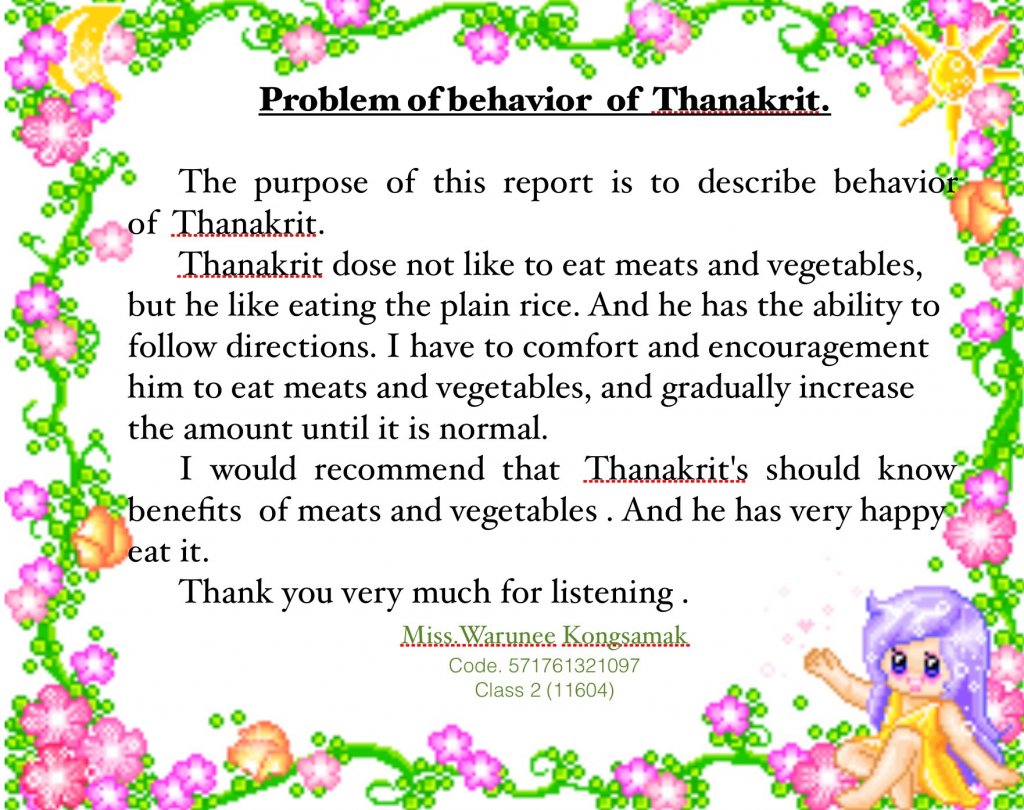 Problem of behavior of Thanakrit.

The purpose of this report is to describe behavior of Thanakrit.

Thanakrit dose not like to eat meats and vegetables, but he like eating the plain rice. And he has the ability to follow directions. I have to comfort and encouragement him to eat meats and vegetables, and gradually increase the amount until it is normal.

I would recommend that Thanakrit's should know benefits of meats and vegetables . And he has very happy eat it.

Thank you very much for listening .

Miss.Warunee Kongsamak
Code. 571761321097
Class 2 (11604)